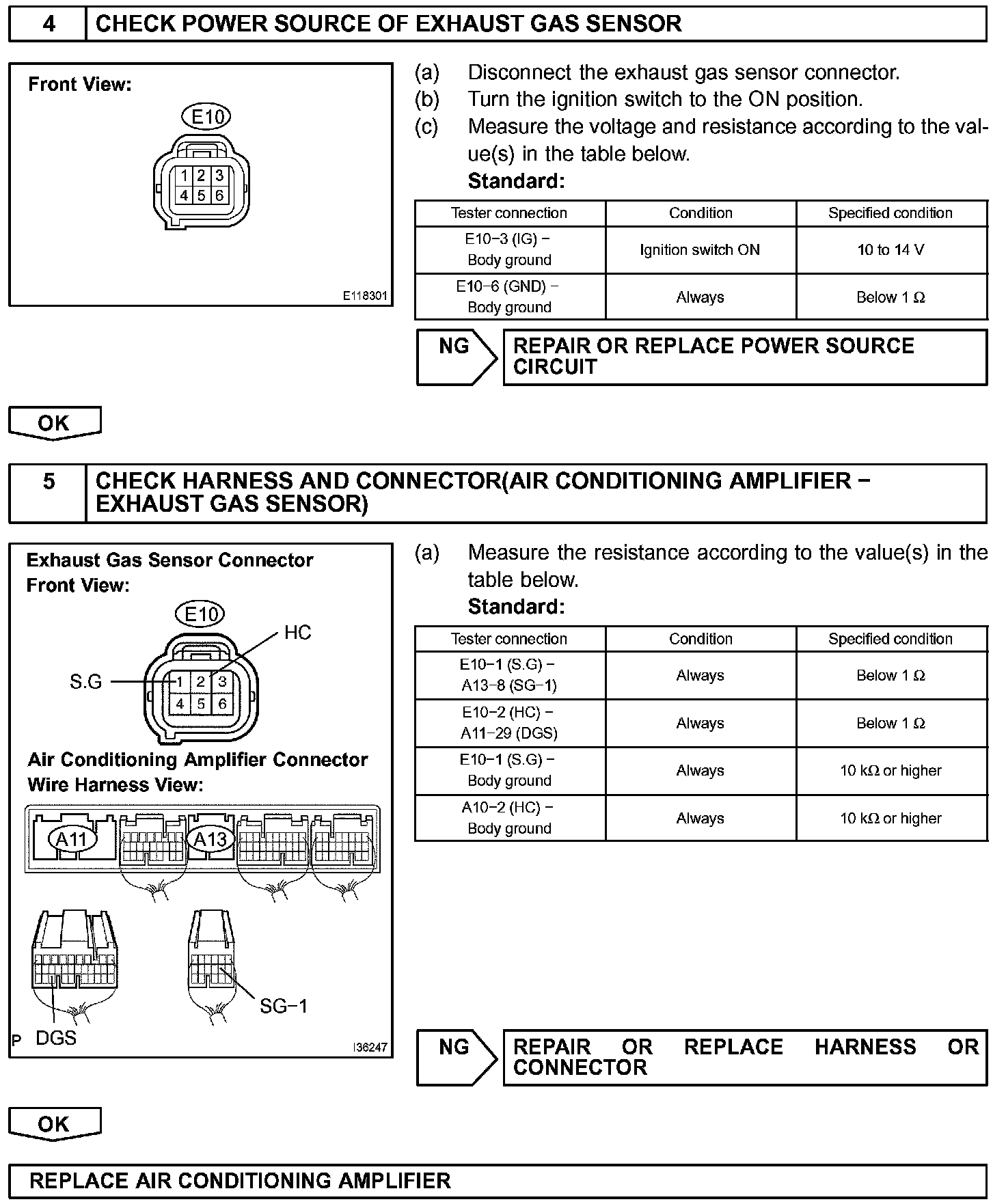 4 CHECK POWER SOURCE OF EXHAUST GAS SENSOR

Front View:

E10

1 2 3
4 5 6

E118301

(a) Disconnect the exhaust gas sensor connector.
(b) Turn the ignition switch to the ON position.
(c) Measure the voltage and resistance according to the value(s) in the table below.
Standard:

| Tester connection | Condition | Specified condition |
|---|---|---|
| E10−3 (IG) − Body ground | Ignition switch ON | 10 to 14 V |
| E10−6 (GND) − Body ground | Always | Below 1 Ω |

NG REPAIR OR REPLACE POWER SOURCE CIRCUIT

OK

5 CHECK HARNESS AND CONNECTOR(AIR CONDITIONING AMPLIFIER − EXHAUST GAS SENSOR)

Exhaust Gas Sensor Connector
Front View:

E10

HC

S.G

1 2 3
4 5 6

Air Conditioning Amplifier Connector
Wire Harness View:

A11 A13

SG−1

P DGS

I36247

(a) Measure the resistance according to the value(s) in the table below.
Standard:

| Tester connection | Condition | Specified condition |
|---|---|---|
| E10−1 (S.G) − A13−8 (SG−1) | Always | Below 1 Ω |
| E10−2 (HC) − A11−29 (DGS) | Always | Below 1 Ω |
| E10−1 (S.G) − Body ground | Always | 10 kΩ or higher |
| A10−2 (HC) − Body ground | Always | 10 kΩ or higher |

NG REPAIR OR REPLACE HARNESS OR CONNECTOR

OK

REPLACE AIR CONDITIONING AMPLIFIER